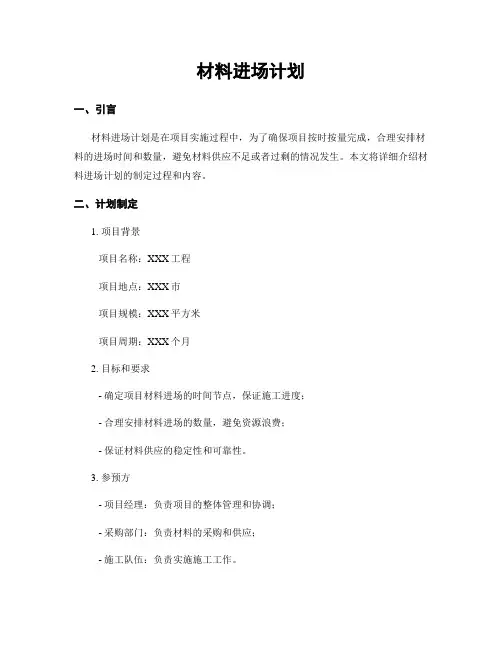 材料进场计划

一、引言

材料进场计划是在项目实施过程中，为了确保项目按时按量完成，合理安排材料的进场时间和数量，避免材料供应不足或者过剩的情况发生。本文将详细介绍材料进场计划的制定过程和内容。

二、计划制定

1. 项目背景

项目名称：XXX 工程

项目地点：XXX 市

项目规模：XXX 平方米

项目周期：XXX 个月

2. 目标和要求

- 确定项目材料进场的时间节点，保证施工进度；

- 合理安排材料进场的数量，避免资源浪费；

- 保证材料供应的稳定性和可靠性。

3. 参预方

- 项目经理：负责项目的整体管理和协调；

- 采购部门：负责材料的采购和供应；

- 施工队伍：负责实施施工工作。